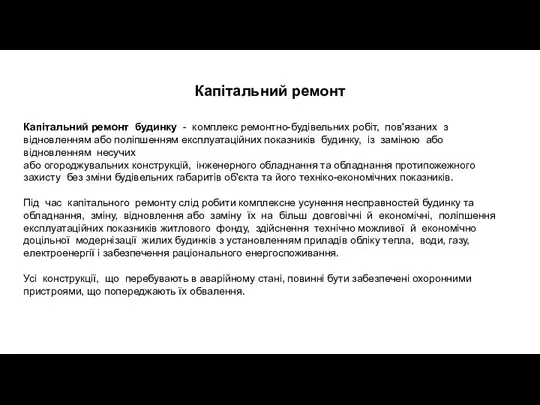 Капітальний ремонт

Капітальний ремонт будинку - комплекс ремонтно-будівельних робіт, пов'язаних з відновленням або поліпшенням експлуатаційних показників будинку, із заміною або відновленням несучих
або огороджувальних конструкцій, інженерного обладнання та обладнання протипожежного захисту без зміни будівельних габаритів об'єкта та його техніко-економічних показників.

Під час капітального ремонту слід робити комплексне усунення несправностей будинку та обладнання, зміну, відновлення або заміну їх на більш довговічні й економічні, поліпшення експлуатаційних показників житлового фонду, здійснення технічно можливої й економічно доцільної модернізації жилих будинків з установленням приладів обліку тепла, води, газу, електроенергії і забезпечення раціонального енергоспоживання.

Усі конструкції, що перебувають в аварійному стані, повинні бути забезпечені охоронними пристроями, що попереджають їх обвалення.